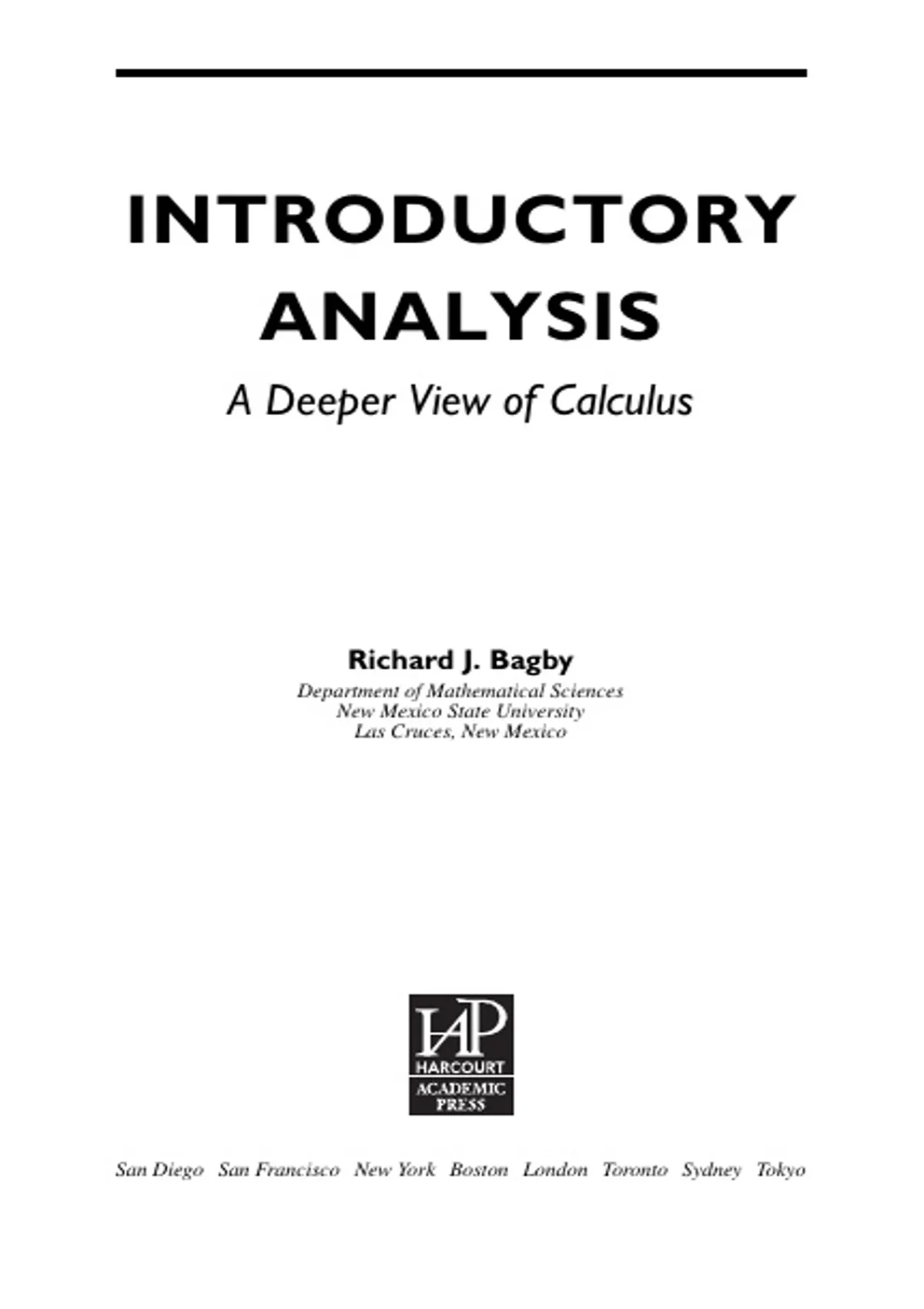 INTRODUCTORY ANALYSIS

A Deeper View of Calculus

Richard J. Bagby

Department of Mathematical Sciences
New Mexico State University
Las Cruces, New Mexico

HAP
HARCOURT
ACADEMIC
PRESS

San Diego San Francisco New York Boston London Toronto Sydney Tokyo